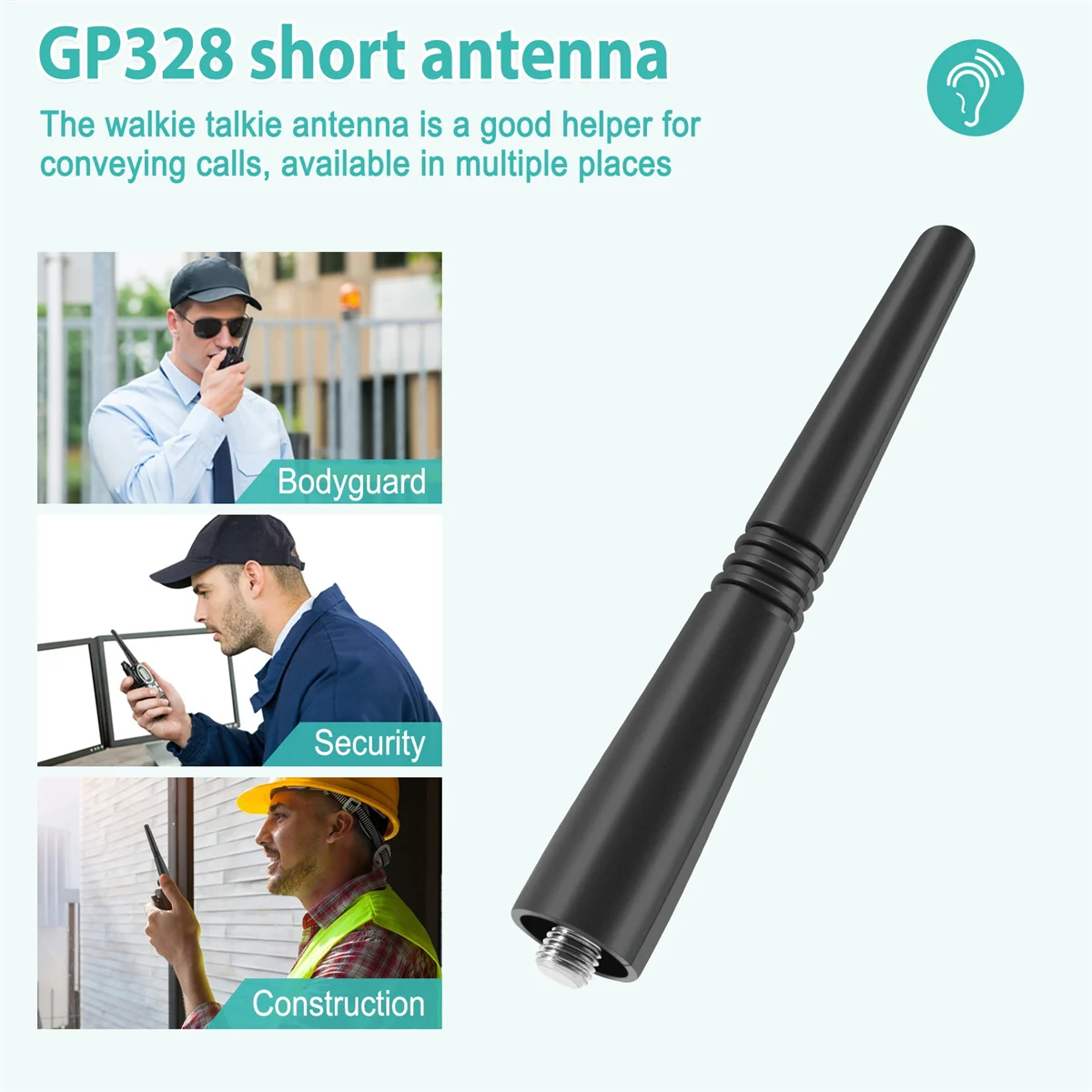 GP328 short antenna

The walkie talkie antenna is a good helper for conveying calls, available in multiple places

Bodyguard

Security

Construction